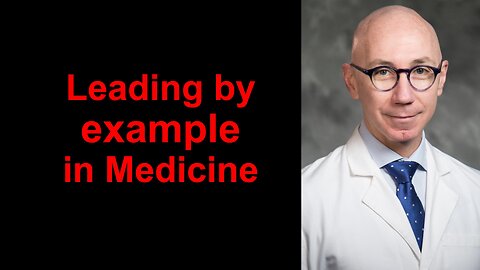 Leading by example in Medicine